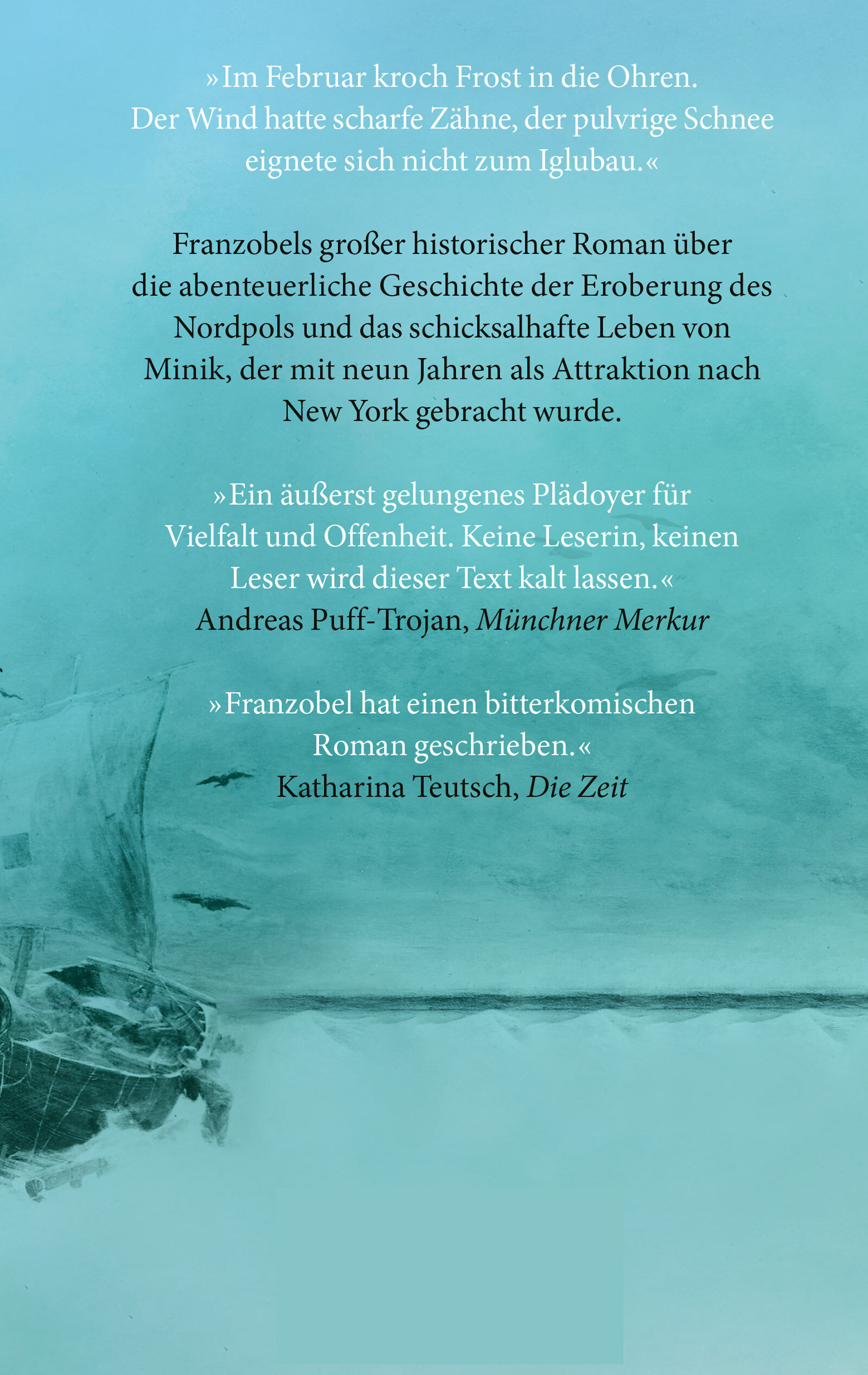 »Im Februar kroch Frost in die Ohren. Der Wind hatte scharfe Zähne, der pulvrige Schnee eignete sich nicht zum Iglubau.«

Franzobels großer historischer Roman über die abenteuerliche Geschichte der Eroberung des Nordpols und das schicksalhafte Leben von Minik, der mit neun Jahren als Attraktion nach New York gebracht wurde.

»Ein äußerst gelungenes Plädoyer für Vielfalt und Offenheit. Keine Leserin, keinen Leser wird dieser Text kalt lassen.«
Andreas Puff-Trojan, Münchner Merkur

»Franzobel hat einen bitterkomischen Roman geschrieben.«
Katharina Teutsch, Die Zeit